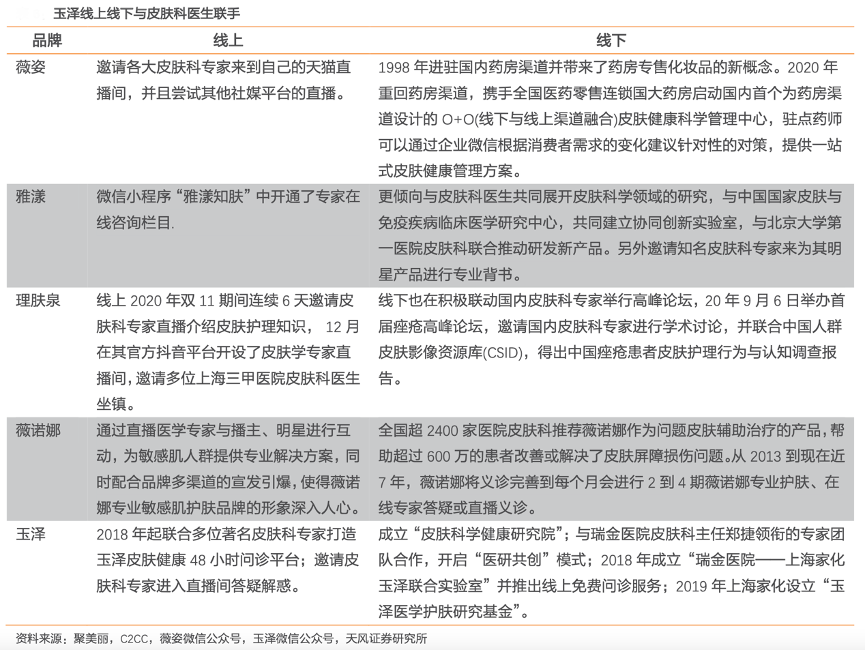 玉泽线上线下与皮肤科医生联手

| 品牌 | 线上 | 线下 |
|---|---|---|
| 薇姿 | 邀请各大皮肤科专家来到自己的天猫直播间，并且尝试其他社媒平台的直播。 | 1998 年进驻国内药房渠道并带来了药房专售化妆品的新概念。2020 年重回药房渠道，携手全国医药零售连锁国大药房启动国内首个为药房渠道设计的 O+O(线下与线上渠道融合)皮肤健康科学管理中心，驻点药师可以通过企业微信根据消费者需求的变化建议针对性的对策，提供一站式皮肤健康管理方案。 |
| 雅漾 | 微信小程序“雅漾知肤”中开通了专家在线咨询栏目. | 更倾向与皮肤科医生共同展开皮肤科学领域的研究，与中国国家皮肤与免疫疾病临床医学研究中心，共同建立协同创新实验室，与北京大学第一医院皮肤科联合推动研发新产品。另外邀请知名皮肤科专家来为其明星产品进行专业背书。 |
| 理肤泉 | 线上 2020 年双 11 期间连续 6 天邀请皮肤科专家直播介绍皮肤护理知识， 12 月在其官方抖音平台开设了皮肤学专家直播间，邀请多位上海三甲医院皮肤科医生坐镇。 | 线下也在积极联动国内皮肤科专家举行高峰论坛，20 年 9 月 6 日举办首届痤疮高峰论坛，邀请国内皮肤科专家进行学术讨论，并联合中国人群皮肤影像资源库(CSID)，得出中国痤疮患者皮肤护理行为与认知调查报告。 |
| 薇诺娜 | 通过直播医学专家与播主、明星进行互动，为敏感肌人群提供专业解决方案，同时配合品牌多渠道的宣发引爆，使得薇诺娜专业敏感肌护肤品牌的形象深入人心。 | 全国超 2400 家医院皮肤科推荐薇诺娜作为问题皮肤辅助治疗的产品，帮助超过 600 万的患者改善或解决了皮肤屏障损伤问题。从 2013 到现在近 7 年，薇诺娜将义诊完善到每个月会进行 2 到 4 期薇诺娜专业护肤、在线专家答疑或直播义诊。 |
| 玉泽 | 2018 年起联合多位著名皮肤科专家打造玉泽皮肤健康 48 小时问诊平台；邀请皮肤科专家进入直播间答疑解惑。 | 成立“皮肤科学健康研究院”；与瑞金医院皮肤科主任郑捷领衔的专家团队合作，开启“医研共创”模式；2018 年成立“瑞金医院——上海家化玉泽联合实验室”并推出线上免费问诊服务；2019 年上海家化设立“玉泽医学护肤研究基金”。 |

资料来源：聚美丽，C2CC，薇姿微信公众号，玉泽微信公众号，天风证券研究所